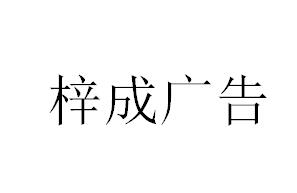 梓成广告